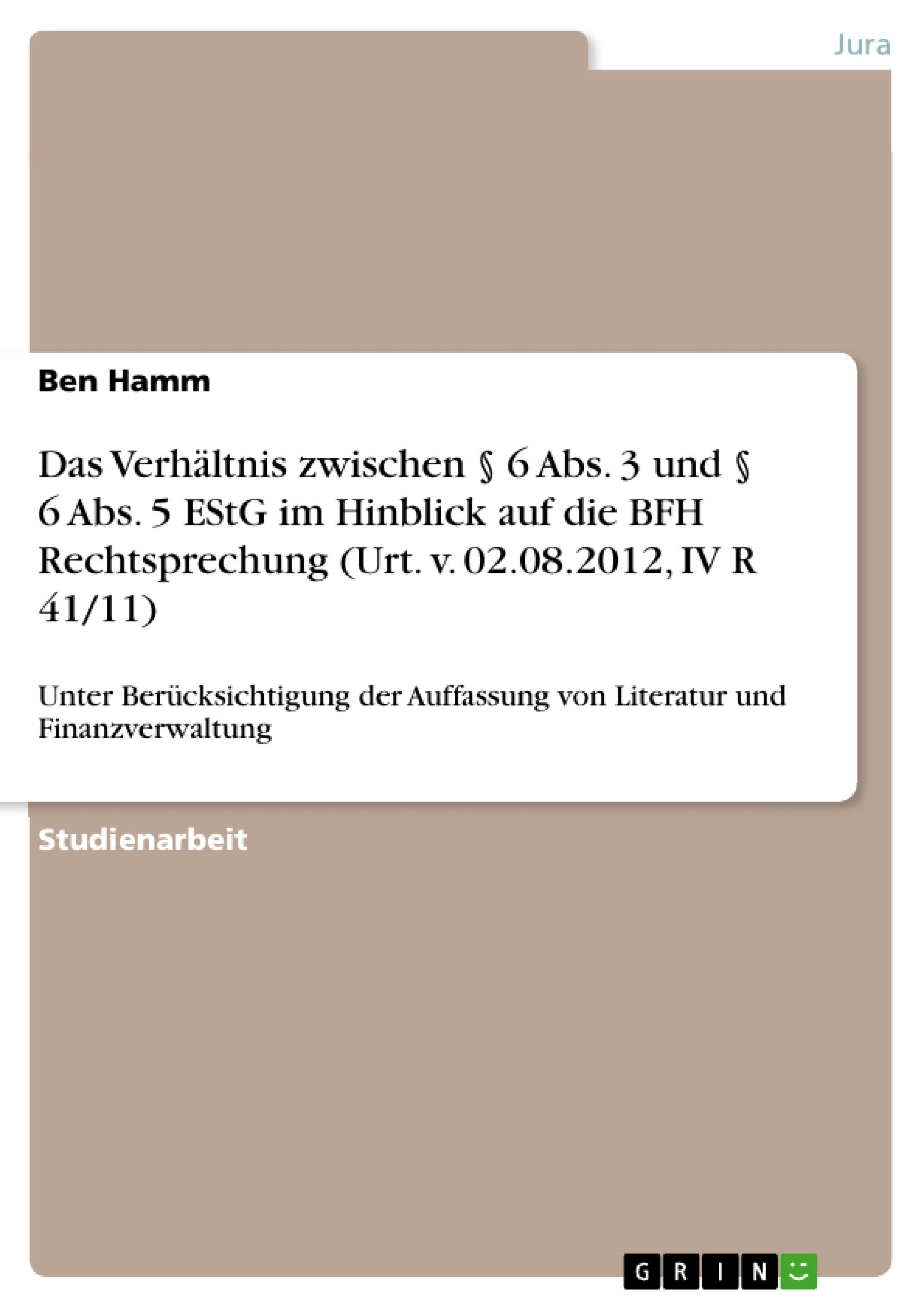 Jura

Ben Hamm

Das Verhältnis zwischen § 6 Abs. 3 und § 6 Abs. 5 EStG im Hinblick auf die BFH Rechtsprechung (Urt. v. 02.08.2012, IV R 41/11)

Unter Berücksichtigung der Auffassung von Literatur und Finanzverwaltung

Studienarbeit

GRIN